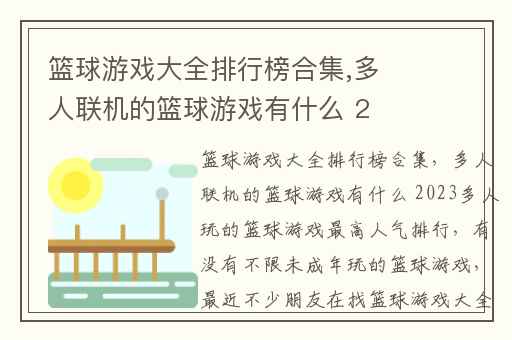 篮球游戏大全排行榜合集,多人联机的篮球游戏有什么 2

篮球游戏大全排行榜合集，多人联机的篮球游戏有什么 2023多人玩的篮球游戏最高人气排行，有没有不限未成年玩的篮球游戏，最近不少朋友在找篮球游戏大全